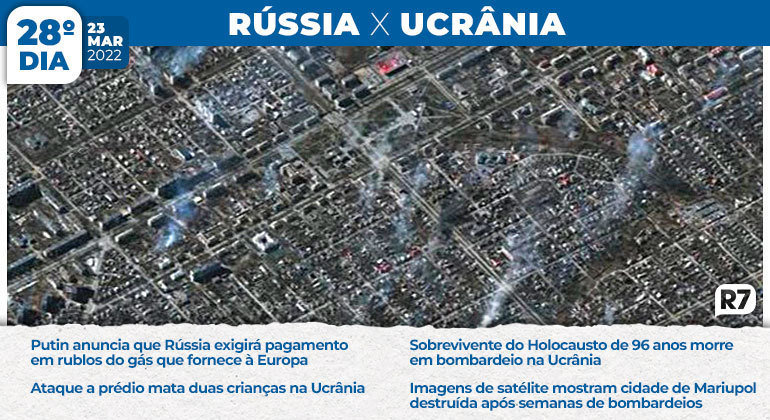 28º DIA

23 MAR 2022

RÚSSIA X UCRÂNIA

R7

Putin anuncia que Rússia exigirá pagamento em rublos do gás que fornece à Europa

Ataque a prédio mata duas crianças na Ucrânia

Sobrevivente do Holocausto de 96 anos morre em bombardeio na Ucrânia

Imagens de satélite mostram cidade de Mariupol destruída após semanas de bombardeios